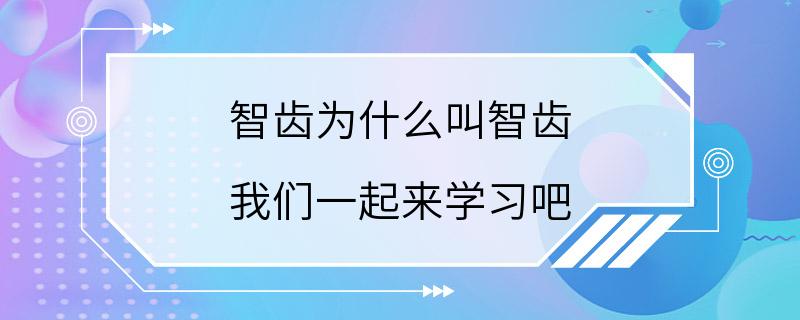 智齿为什么叫智齿

我们一起来学习吧